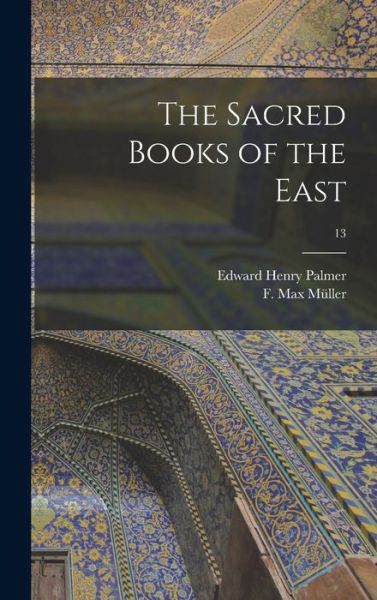 The Sacred Books of the East

13

Edward Henry Palmer
F. Max Müller